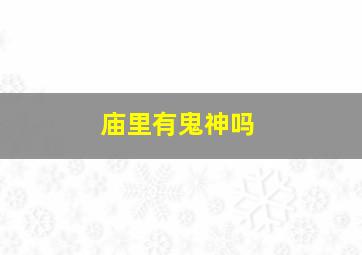 庙里有鬼神吗